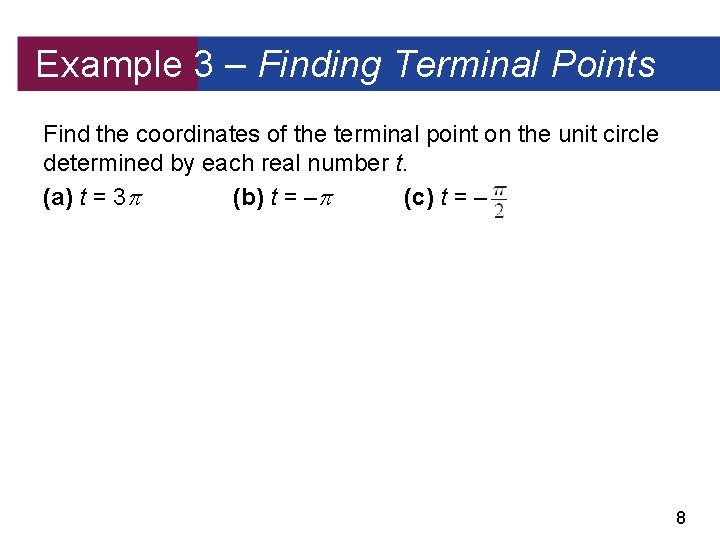 Example 3 – Finding Terminal Points

Find the coordinates of the terminal point on the unit circle determined by each real number t.

(a) $t = 3\pi$   (b) $t = -\pi$   (c) $t = -\frac{\pi}{2}$

8